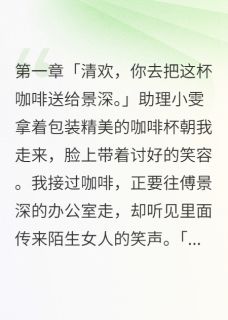 第一章「清欢，你去把这杯咖啡送给景深。」助理小雯拿着包装精美的咖啡杯朝我走来，脸上带着讨好的笑容。我接过咖啡，正要往傅景深的办公室走，却听见里面传来陌生女人的笑声。「...